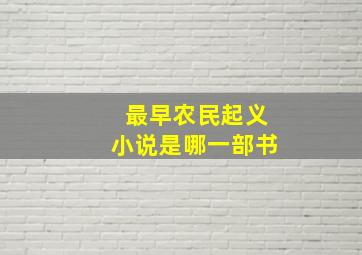 最早农民起义
小说是哪一部书